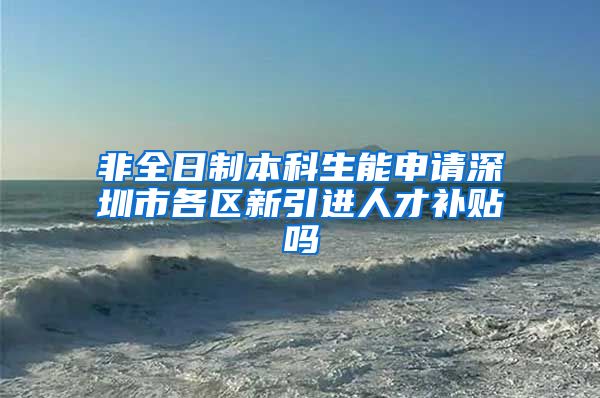 非全日制本科生能申请深圳市各区新引进人才补贴吗